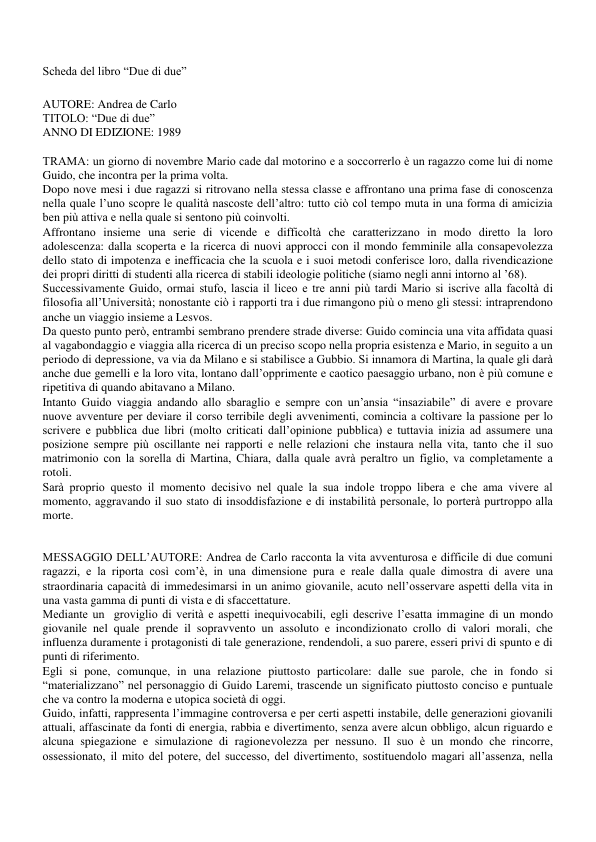 Scheda del libro “Due di due”

AUTORE: Andrea de Carlo
TITOLO: “Due di due”
ANNO DI EDIZIONE: 1989

TRAMA: un giorno di novembre Mario cade dal motorino e a soccorrerlo è un ragazzo come lui di nome Guido, che incontra per la prima volta.
Dopo nove mesi i due ragazzi si ritrovano nella stessa classe e affrontano una prima fase di conoscenza nella quale l’uno scopre le qualità nascoste dell’altro: tutto ciò col tempo muta in una forma di amicizia ben più attiva e nella quale si sentono più coinvolti.
Affrontano insieme una serie di vicende e difficoltà che caratterizzano in modo diretto la loro adolescenza: dalla scoperta e la ricerca di nuovi approcci con il mondo femminile alla consapevolezza dello stato di impotenza e inefficacia che la scuola e i suoi metodi conferisce loro, dalla rivendicazione dei propri diritti di studenti alla ricerca di stabili ideologie politiche (siamo negli anni intorno al ’68).
Successivamente Guido, ormai stufo, lascia il liceo e tre anni più tardi Mario si iscrive alla facoltà di filosofia all’Università; nonostante ciò i rapporti tra i due rimangono più o meno gli stessi: intraprendono anche un viaggio insieme a Lesvos.
Da questo punto però, entrambi sembrano prendere strade diverse: Guido comincia una vita affidata quasi al vagabondaggio e viaggia alla ricerca di un preciso scopo nella propria esistenza e Mario, in seguito a un periodo di depressione, va via da Milano e si stabilisce a Gubbio. Si innamora di Martina, la quale gli darà anche due gemelli e la loro vita, lontano dall’opprimente e caotico paesaggio urbano, non è più comune e ripetitiva di quando abitavano a Milano.
Intanto Guido viaggia andando allo sbaraglio e sempre con un’ansia “insaziabile” di avere e provare nuove avventure per deviare il corso terribile degli avvenimenti, comincia a coltivare la passione per lo scrivere e pubblica due libri (molto criticati dall’opinione pubblica) e tuttavia inizia ad assumere una posizione sempre più oscillante nei rapporti e nelle relazioni che instaura nella vita, tanto che il suo matrimonio con la sorella di Martina, Chiara, dalla quale avrà peraltro un figlio, va completamente a rotoli.
Sarà proprio questo il momento decisivo nel quale la sua indole troppo libera e che ama vivere al momento, aggravando il suo stato di insoddisfazione e di instabilità personale, lo porterà purtroppo alla morte.

MESSAGGIO DELL’AUTORE: Andrea de Carlo racconta la vita avventurosa e difficile di due comuni ragazzi, e la riporta così com’è, in una dimensione pura e reale dalla quale dimostra di avere una straordinaria capacità di immedesimarsi in un animo giovanile, acuto nell’osservare aspetti della vita in una vasta gamma di punti di vista e di sfaccettature.
Mediante un groviglio di verità e aspetti inequivocabili, egli descrive l’esatta immagine di un mondo giovanile nel quale prende il sopravvento un assoluto e incondizionato crollo di valori morali, che influenza duramente i protagonisti di tale generazione, rendendoli, a suo parere, esseri privi di spunto e di punti di riferimento.
Egli si pone, comunque, in una relazione piuttosto particolare: dalle sue parole, che in fondo si “materializzano” nel personaggio di Guido Laremi, trascende un significato piuttosto conciso e puntuale che va contro la moderna e utopica società di oggi.
Guido, infatti, rappresenta l’immagine controversa e per certi aspetti instabile, delle generazioni giovanili attuali, affascinate da fonti di energia, rabbia e divertimento, senza avere alcun obbligo, alcun riguardo e alcuna spiegazione e simulazione di ragionevolezza per nessuno. Il suo è un mondo che rincorre, ossessionato, il mito del potere, del successo, del divertimento, sostituendolo magari all’assenza, nella